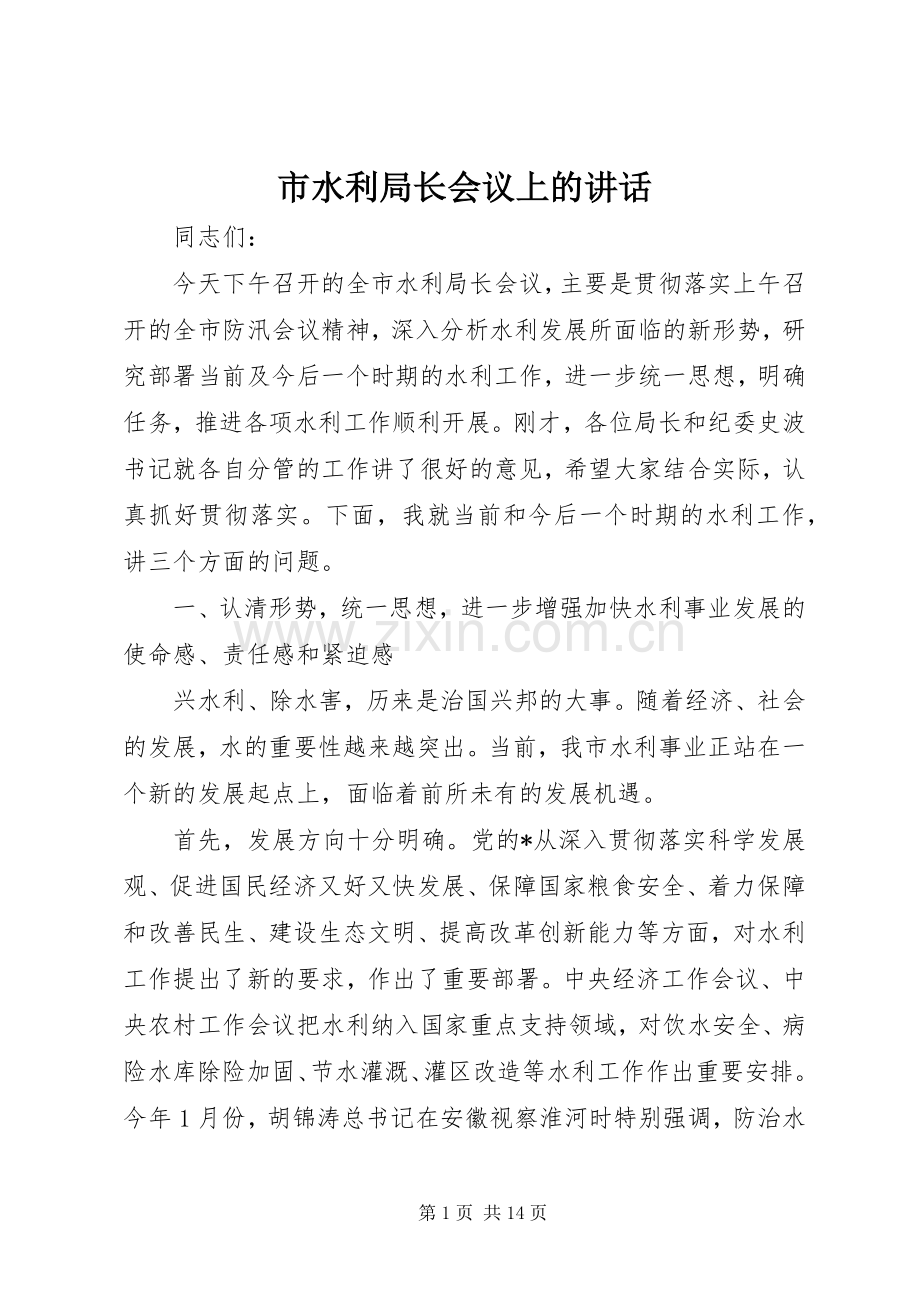 市水利局长会议上的讲话

同志们：

今天下午召开的全市水利局长会议，主要是贯彻落实上午召开的全市防汛会议精神，深入分析水利发展所面临的新形势，研究部署当前及今后一个时期的水利工作，进一步统一思想，明确任务，推进各项水利工作顺利开展。刚才，各位局长和纪委史波书记就各自分管的工作讲了很好的意见，希望大家结合实际，认真抓好贯彻落实。下面，我就当前和今后一个时期的水利工作，讲三个方面的问题。

一、认清形势，统一思想，进一步增强加快水利事业发展的使命感、责任感和紧迫感

兴水利、除水害，历来是治国兴邦的大事。随着经济、社会的发展，水的重要性越来越突出。当前，我市水利事业正站在一个新的发展起点上，面临着前所未有的发展机遇。

首先，发展方向十分明确。党的*从深入贯彻落实科学发展观、促进国民经济又好又快发展、保障国家粮食安全、着力保障和改善民生、建设生态文明、提高改革创新能力等方面，对水利工作提出了新的要求，作出了重要部署。中央经济工作会议、中央农村工作会议把水利纳入国家重点支持领域，对饮水安全、病险水库除险加固、节水灌溉、灌区改造等水利工作作出重要安排。今年1月份，胡锦涛总书记在安徽视察淮河时特别强调，防治水

第1页 共14页

www.zixin.com.cn